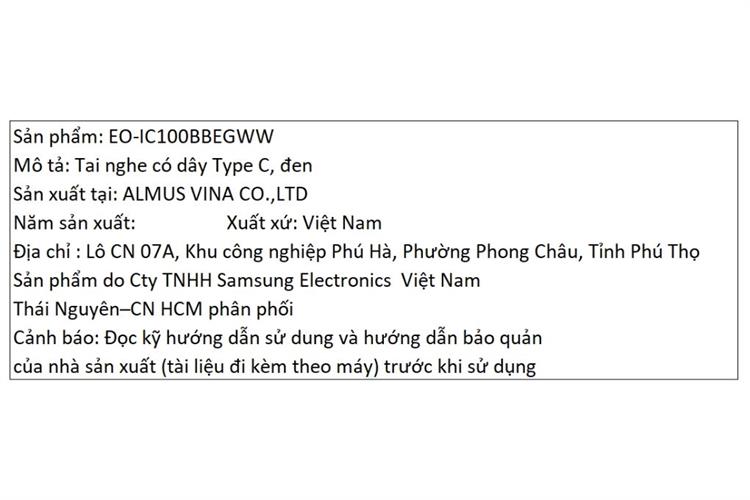 Sản phẩm: EO-IC100BBEGWW
Mô tả: Tai nghe có dây Type C, đen
Sản xuất tại: ALMUS VINA CO.,LTD
Năm sản xuất: Xuất xứ: Việt Nam
Địa chỉ : Lô CN 07A, Khu công nghiệp Phú Hà, Phường Phong Châu, Tỉnh Phú Thọ
Sản phẩm do Cty TNHH Samsung Electronics Việt Nam
Thái Nguyên–CN HCM phân phối
Cảnh báo: Đọc kỹ hướng dẫn sử dung và hướng dẫn bảo quản
của nhà sản xuất (tài liệu đi kèm theo máy) trước khi sử dụng